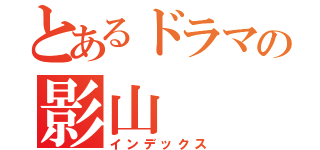 とあるドラマの
影山
インデックス